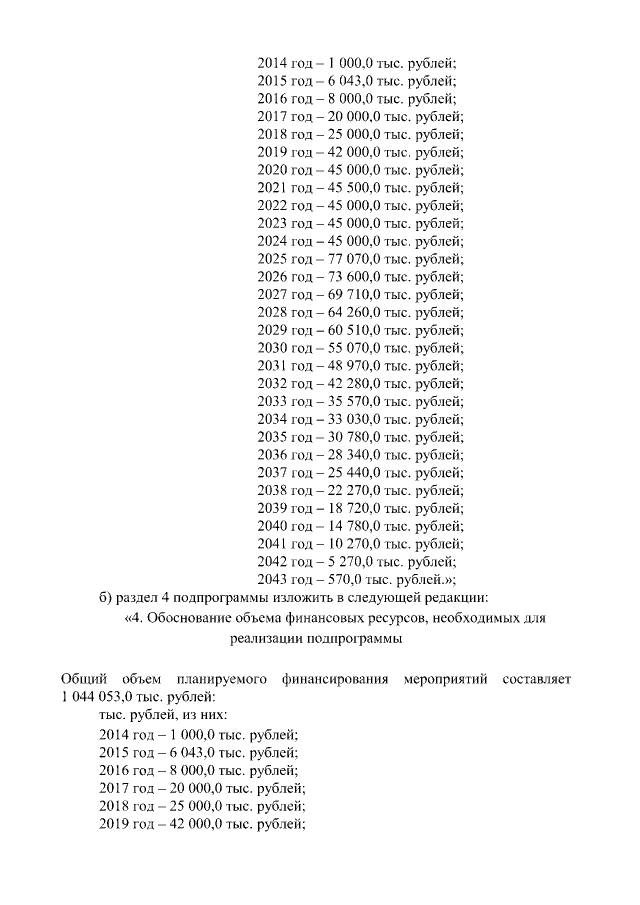 2014 год – 1 000,0 тыс. рублей;
2015 год – 6 043,0 тыс. рублей;
2016 год – 8 000,0 тыс. рублей;
2017 год – 20 000,0 тыс. рублей;
2018 год – 25 000,0 тыс. рублей;
2019 год – 42 000,0 тыс. рублей;
2020 год – 45 000,0 тыс. рублей;
2021 год – 45 500,0 тыс. рублей;
2022 год – 45 000,0 тыс. рублей;
2023 год – 45 000,0 тыс. рублей;
2024 год – 45 000,0 тыс. рублей;
2025 год – 77 070,0 тыс. рублей;
2026 год – 73 600,0 тыс. рублей;
2027 год – 69 710,0 тыс. рублей;
2028 год – 64 260,0 тыс. рублей;
2029 год – 60 510,0 тыс. рублей;
2030 год – 55 070,0 тыс. рублей;
2031 год – 48 970,0 тыс. рублей;
2032 год – 42 280,0 тыс. рублей;
2033 год – 35 570,0 тыс. рублей;
2034 год – 33 030,0 тыс. рублей;
2035 год – 30 780,0 тыс. рублей;
2036 год – 28 340,0 тыс. рублей;
2037 год – 25 440,0 тыс. рублей;
2038 год – 22 270,0 тыс. рублей;
2039 год – 18 720,0 тыс. рублей;
2040 год – 14 780,0 тыс. рублей;
2041 год – 10 270,0 тыс. рублей;
2042 год – 5 270,0 тыс. рублей;
2043 год – 570,0 тыс. рублей.»;

б) раздел 4 подпрограммы изложить в следующей редакции:

«4. Обоснование объема финансовых ресурсов, необходимых для реализации подпрограммы

Общий объем планируемого финансирования мероприятий составляет 1 044 053,0 тыс. рублей:
тыс. рублей, из них:
2014 год – 1 000,0 тыс. рублей;
2015 год – 6 043,0 тыс. рублей;
2016 год – 8 000,0 тыс. рублей;
2017 год – 20 000,0 тыс. рублей;
2018 год – 25 000,0 тыс. рублей;
2019 год – 42 000,0 тыс. рублей;